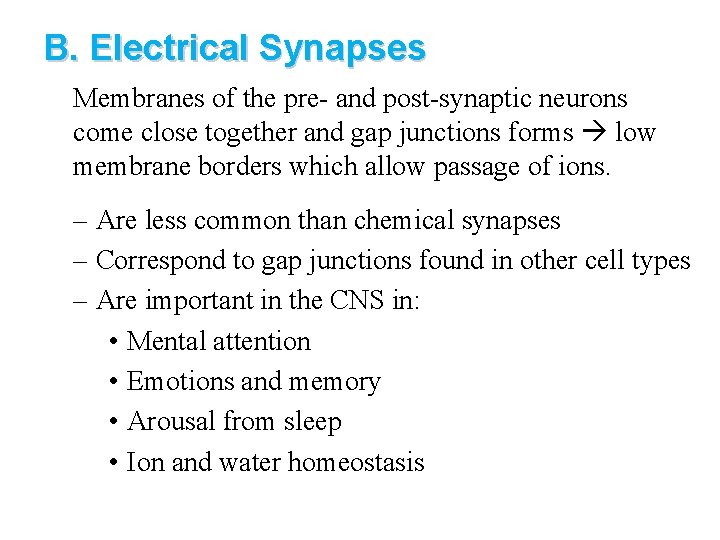 B. Electrical Synapses

Membranes of the pre- and post-synaptic neurons come close together and gap junctions forms → low membrane borders which allow passage of ions.

– Are less common than chemical synapses
– Correspond to gap junctions found in other cell types
– Are important in the CNS in:
• Mental attention
• Emotions and memory
• Arousal from sleep
• Ion and water homeostasis